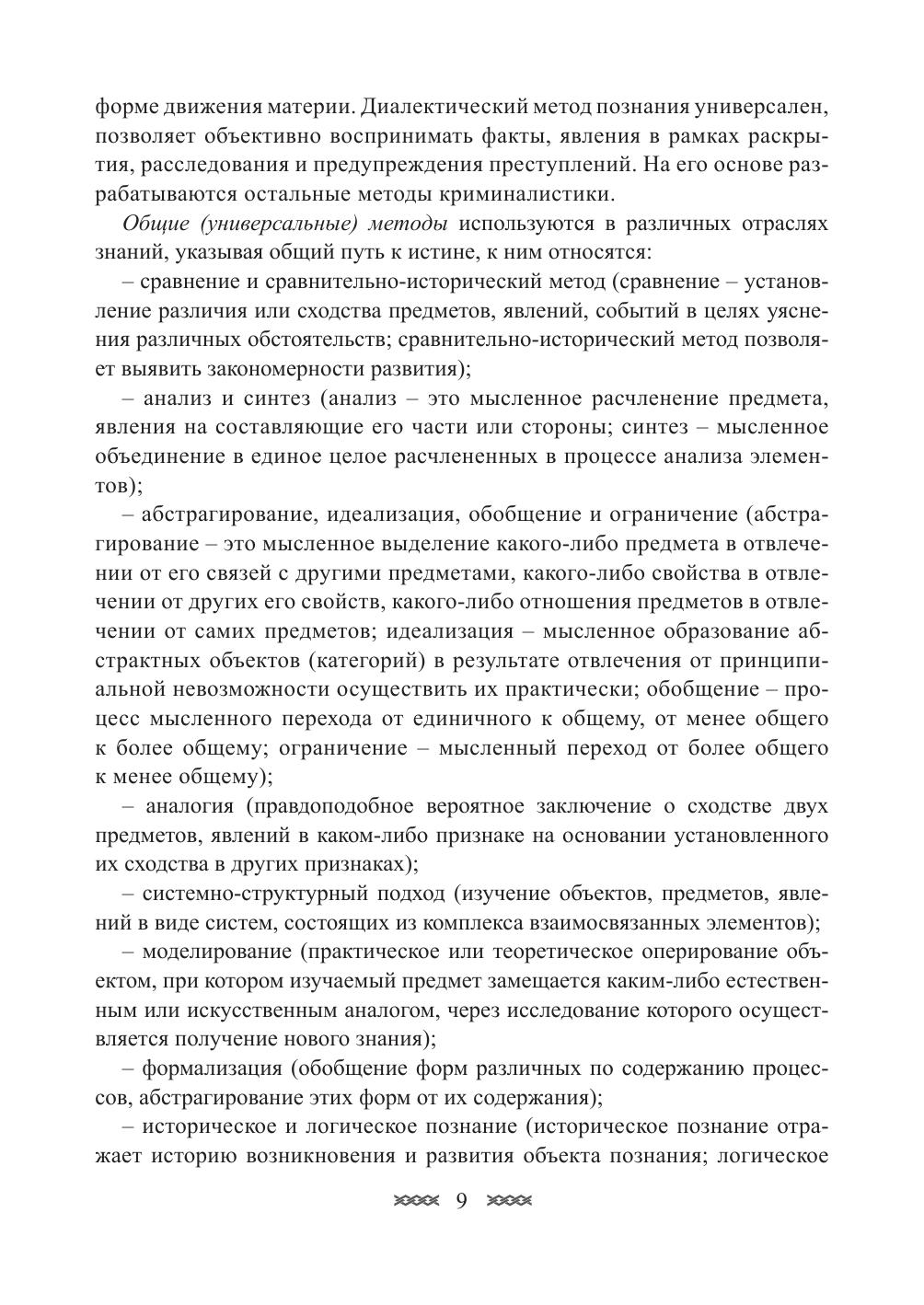 форме движения материи. Диалектический метод познания универсален, позволяет объективно воспринимать факты, явления в рамках раскрытия, расследования и предупреждения преступлений. На его основе разрабатываются остальные методы криминалистики.

Общие (универсальные) методы используются в различных отраслях знаний, указывая общий путь к истине, к ним относятся:

– сравнение и сравнительно-исторический метод (сравнение – установление различия или сходства предметов, явлений, событий в целях уяснения различных обстоятельств; сравнительно-исторический метод позволяет выявить закономерности развития);

– анализ и синтез (анализ – это мысленное расчленение предмета, явления на составляющие его части или стороны; синтез – мысленное объединение в единое целое расчлененных в процессе анализа элементов);

– абстрагирование, идеализация, обобщение и ограничение (абстрагирование – это мысленное выделение какого-либо предмета в отвлечении от его связей с другими предметами, какого-либо свойства в отвлечении от других его свойств, какого-либо отношения предметов в отвлечении от самих предметов; идеализация – мысленное образование абстрактных объектов (категорий) в результате отвлечения от принципиальной невозможности осуществить их практически; обобщение – процесс мысленного перехода от единичного к общему, от менее общего к более общему; ограничение – мысленный переход от более общего к менее общему);

– аналогия (правдоподобное вероятное заключение о сходстве двух предметов, явлений в каком-либо признаке на основании установленного их сходства в других признаках);

– системно-структурный подход (изучение объектов, предметов, явлений в виде систем, состоящих из комплекса взаимосвязанных элементов);

– моделирование (практическое или теоретическое оперирование объектом, при котором изучаемый предмет замещается каким-либо естественным или искусственным аналогом, через исследование которого осуществляется получение нового знания);

– формализация (обобщение форм различных по содержанию процессов, абстрагирование этих форм от их содержания);

– историческое и логическое познание (историческое познание отражает историю возникновения и развития объекта познания; логическое

9